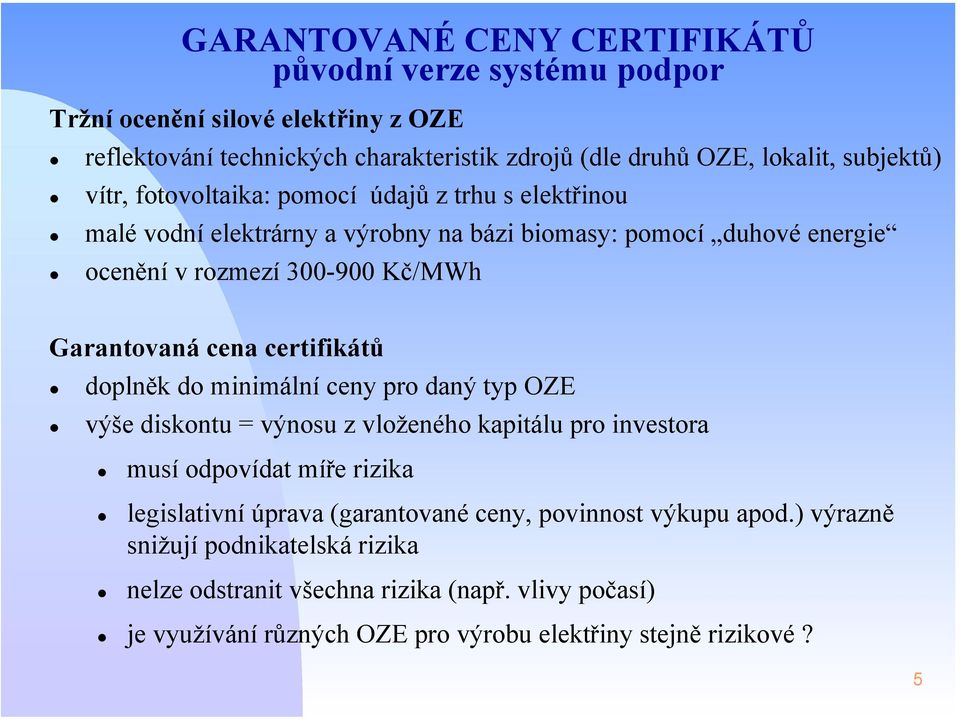 GARANTOVANÉ CENY CERTIFIKÁTŮ
původní verze systému podpor

Tržní ocenění silové elektřiny z OZE

- reflektování technických charakteristik zdrojů (dle druhů OZE, lokalit, subjektů)
- vítr, fotovoltaika: pomocí údajů z trhu s elektřinou
- malé vodní elektrárny a výrobny na bázi biomasy: pomocí „duhové energie“
- ocenění v rozmezí 300-900 Kč/MWh

Garantovaná cena certifikátů

- doplněk do minimální ceny pro daný typ OZE
- výše diskontu = výnosu z vloženého kapitálu pro investora
  - musí odpovídat míře rizika
  - legislativní úprava (garantované ceny, povinnost výkupu apod.) výrazně snižují podnikatelská rizika
  - nelze odstranit všechna rizika (např. vlivy počasí)
  - je využívání různých OZE pro výrobu elektřiny stejně rizikové ?

5